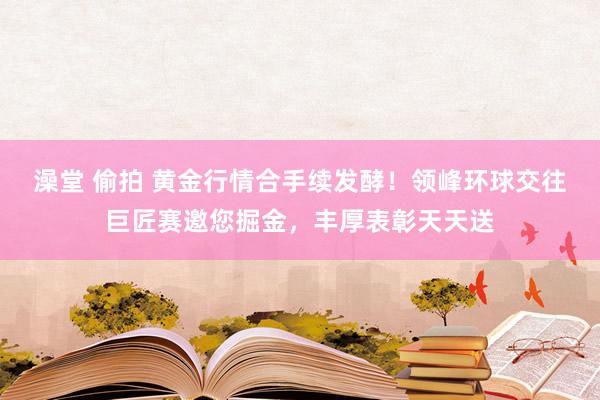 澡堂 偷拍 黄金行情合手续发酵！领峰环球交往巨匠赛邀您掘金，丰厚表彰天天送